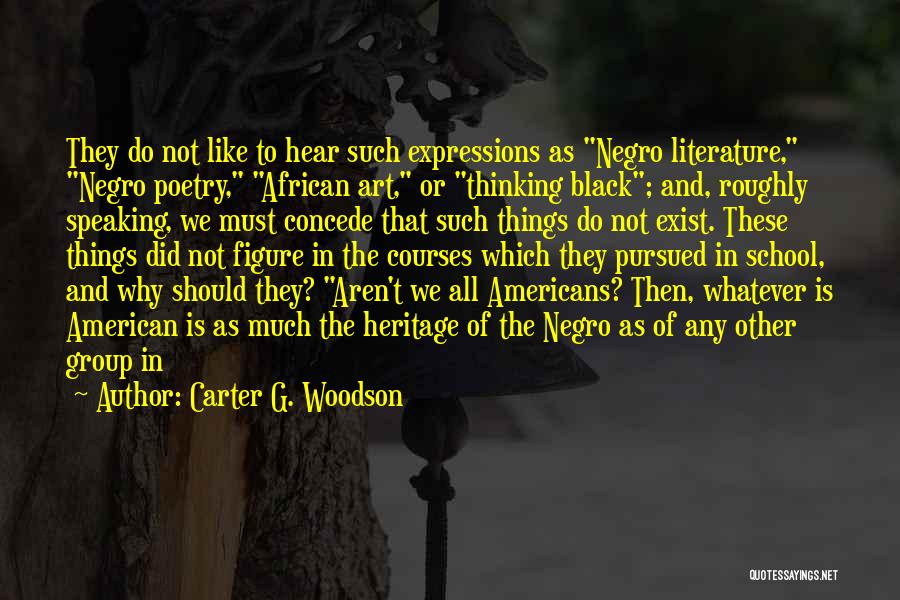 They do not like to hear such expressions as "Negro literature," "Negro poetry," "African art," or "thinking black"; and, roughly speaking, we must concede that such things do not exist. These things did not figure in the courses which they pursued in school, and why should they? "Aren't we all Americans? Then, whatever is American is as much the heritage of the Negro as of any other group in

~ Author: Carter G. Woodson

QUOTESSAYINGS.NET